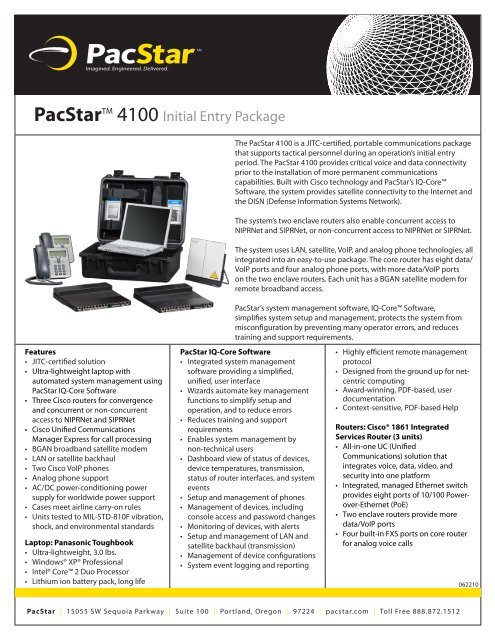 PacStar™
Imagined. Engineered. Delivered.

PacStar™ 4100 Initial Entry Package

The PacStar 4100 is a JITC-certified, portable communications package that supports tactical personnel during an operation's initial entry period. The PacStar 4100 provides critical voice and data connectivity prior to the installation of more permanent communications capabilities. Built with Cisco technology and PacStar's IQ-Core™ Software, the system provides satellite connectivity to the Internet and the DISN (Defense Information Systems Network).

The system's two enclave routers also enable concurrent access to NIPRNet and SIPRNet, or non-concurrent access to NIPRNet or SIPRNet.

The system uses LAN, satellite, VoIP, and analog phone technologies, all integrated into an easy-to-use package. The core router has eight data/VoIP ports and four analog phone ports, with more data/VoIP ports on the two enclave routers. Each unit has a BGAN satellite modem for remote broadband access.

PacStar's system management software, IQ-Core™ Software, simplifies system setup and management, protects the system from misconfiguration by preventing many operator errors, and reduces training and support requirements.

Features
• JITC-certified solution
• Ultra-lightweight laptop with automated system management using PacStar IQ-Core Software
• Three Cisco routers for convergence and concurrent or non-concurrent access to NIPRNet and SIPRNet
• Cisco Unified Communications Manager Express for call processing
• BGAN broadband satellite modem
• LAN or satellite backhaul
• Two Cisco VoIP phones
• Analog phone support
• AC/DC power-conditioning power supply for worldwide power support
• Cases meet airline carry-on rules
• Units tested to MIL-STD-810F vibration, shock, and environmental standards

Laptop: Panasonic Toughbook
• Ultra-lightweight, 3.0 lbs.
• Windows® XP® Professional
• Intel® Core™ 2 Duo Processor
• Lithium ion battery pack, long life

PacStar IQ-Core Software
• Integrated system management software providing a simplified, unified, user interface
• Wizards automate key management functions to simplify setup and operation, and to reduce errors
• Reduces training and support requirements
• Enables system management by non-technical users
• Dashboard view of status of devices, device temperatures, transmission, status of router interfaces, and system events
• Setup and management of phones
• Management of devices, including console access and password changes
• Monitoring of devices, with alerts
• Setup and management of LAN and satellite backhaul (transmission)
• Management of device configurations
• System event logging and reporting

• Highly efficient remote management protocol
• Designed from the ground up for net-centric computing
• Award-winning, PDF-based, user documentation
• Context-sensitive, PDF-based Help

Routers: Cisco® 1861 Integrated Services Router (3 units)
• All-in-one UC (Unified Communications) solution that integrates voice, data, video, and security into one platform
• Integrated, managed Ethernet switch provides eight ports of 10/100 Power-over-Ethernet (PoE)
• Two enclave routers provide more data/VoIP ports
• Four built-in FXS ports on core router for analog voice calls

062210

PacStar | 15055 SW Sequoia Parkway | Suite 100 | Portland, Oregon | 97224 | pacstar.com | Toll Free 888.872.1512